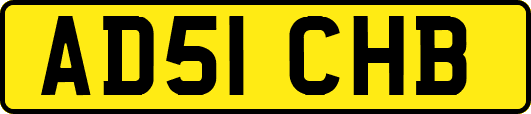 AD51 CHB